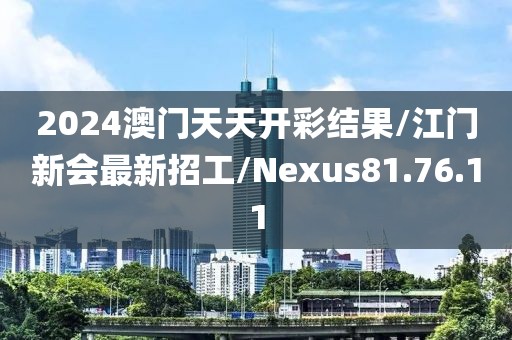 2024澳门天天开彩结果/江门新会最新招工/Nexus81.76.11